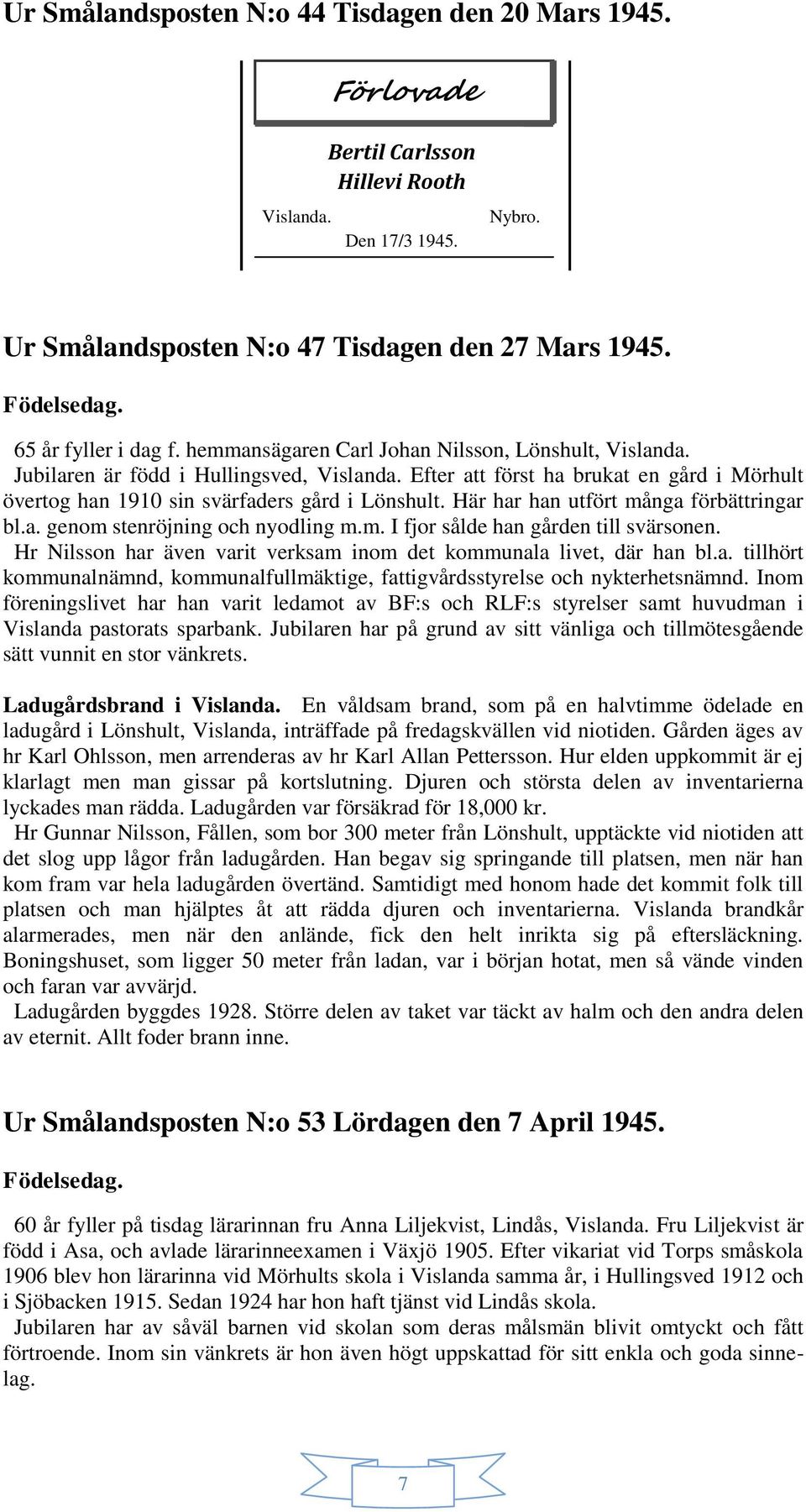 Ur Smålandsposten N:o 44 Tisdagen den 20 Mars 1945.

Förlovade

Bertil Carlsson
Hillevi Rooth

Vislanda. Nybro.
Den 17/3 1945.

Ur Smålandsposten N:o 47 Tisdagen den 27 Mars 1945.

Födelsedag.

65 år fyller i dag f. hemmansägaren Carl Johan Nilsson, Lönshult, Vislanda.
Jubilaren är född i Hullingsved, Vislanda. Efter att först ha brukat en gård i Mörhult övertog han 1910 sin svärfaders gård i Lönshult. Här har han utfört många förbättringar bl.a. genom stenröjning och nyodling m.m. I fjor sålde han gården till svärsonen.
Hr Nilsson har även varit verksam inom det kommunala livet, där han bl.a. tillhört kommunalnämnd, kommunalfullmäktige, fattigvårdsstyrelse och nykterhetsnämnd. Inom föreningslivet har han varit ledamot av BF:s och RLF:s styrelser samt huvudman i Vislanda pastorats sparbank. Jubilaren har på grund av sitt vänliga och tillmötesgående sätt vunnit en stor vänkrets.

Ladugårdsbrand i Vislanda. En våldsam brand, som på en halvtimme ödelade en ladugård i Lönshult, Vislanda, inträffade på fredagskvällen vid niotiden. Gården äges av hr Karl Ohlsson, men arrenderas av hr Karl Allan Pettersson. Hur elden uppkommit är ej klarlagt men man gissar på kortslutning. Djuren och största delen av inventarierna lyckades man rädda. Ladugården var försäkrad för 18,000 kr.
Hr Gunnar Nilsson, Fållen, som bor 300 meter från Lönshult, upptäckte vid niotiden att det slog upp lågor från ladugården. Han begav sig springande till platsen, men när han kom fram var hela ladugården övertänd. Samtidigt med honom hade det kommit folk till platsen och man hjälptes åt att rädda djuren och inventarierna. Vislanda brandkår alarmerades, men när den anlände, fick den helt inrikta sig på eftersläckning. Boningshuset, som ligger 50 meter från ladan, var i början hotat, men så vände vinden och faran var avvärjd.
Ladugården byggdes 1928. Större delen av taket var täckt av halm och den andra delen av eternit. Allt foder brann inne.

Ur Smålandsposten N:o 53 Lördagen den 7 April 1945.

Födelsedag.

60 år fyller på tisdag lärarinnan fru Anna Liljekvist, Lindås, Vislanda. Fru Liljekvist är född i Asa, och avlade lärarinneexamen i Växjö 1905. Efter vikariat vid Torps småskola 1906 blev hon lärarinna vid Mörhults skola i Vislanda samma år, i Hullingsved 1912 och i Sjöbacken 1915. Sedan 1924 har hon haft tjänst vid Lindås skola.
Jubilaren har av såväl barnen vid skolan som deras målsmän blivit omtyckt och fått förtroende. Inom sin vänkrets är hon även högt uppskattad för sitt enkla och goda sinnelag.

7